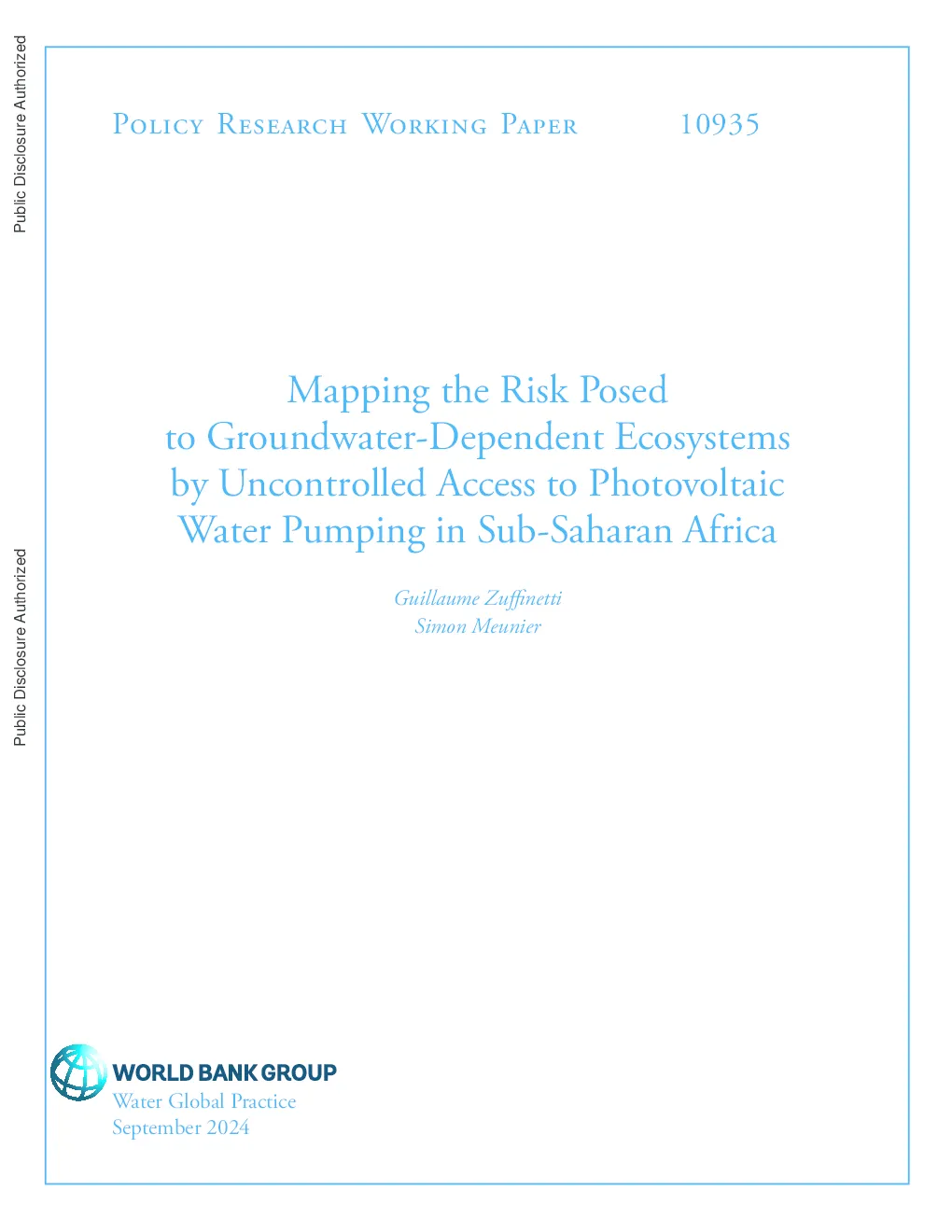 Public Disclosure Authorized

Public Disclosure Authorized

Policy Research Working Paper 10935

Mapping the Risk Posed to Groundwater-Dependent Ecosystems by Uncontrolled Access to Photovoltaic Water Pumping in Sub-Saharan Africa

Guillaume Zuffinetti
Simon Meunier

WORLD BANK GROUP
Water Global Practice
September 2024